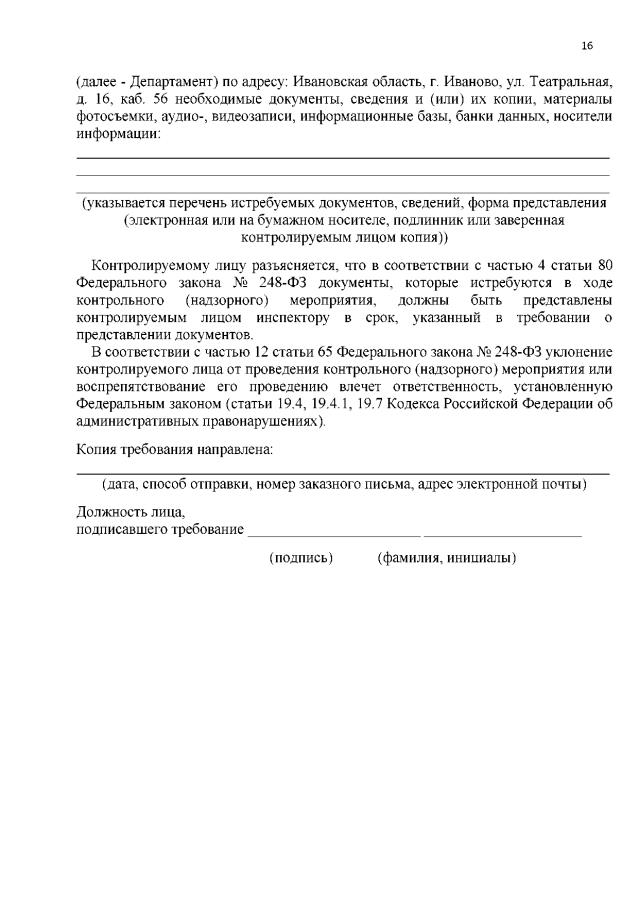 16

(далее - Департамент) по адресу: Ивановская область, г. Иваново, ул. Театральная, д. 16, каб. 56 необходимые документы, сведения и (или) их копии, материалы фотосъемки, аудио-, видеозаписи, информационные базы, банки данных, носители информации:

(указывается перечень истребуемых документов, сведений, форма представления (электронная или на бумажном носителе, подлинник или заверенная контролируемым лицом копия))

Контролируемому лицу разъясняется, что в соответствии с частью 4 статьи 80 Федерального закона № 248-ФЗ документы, которые истребуются в ходе контрольного (надзорного) мероприятия, должны быть представлены контролируемым лицом инспектору в срок, указанный в требовании о представлении документов.

В соответствии с частью 12 статьи 65 Федерального закона № 248-ФЗ уклонение контролируемого лица от проведения контрольного (надзорного) мероприятия или воспрепятствование его проведению влечет ответственность, установленную Федеральным законом (статьи 19.4, 19.4.1, 19.7 Кодекса Российской Федерации об административных правонарушениях).

Копия требования направлена:

(дата, способ отправки, номер заказного письма, адрес электронной почты)

Должность лица, подписавшего требование

(подпись) (фамилия, инициалы)